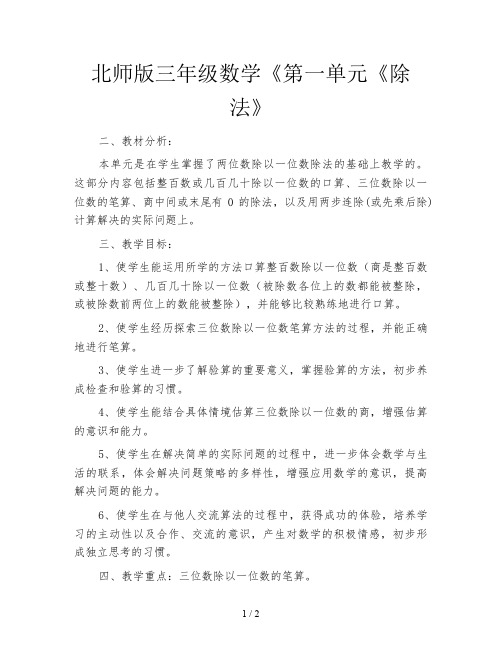 北师版三年级数学《第一单元《除法》

二、教材分析：

本单元是在学生掌握了两位数除以一位数除法的基础上教学的。这部分内容包括整百数或几百几十除以一位数的口算、三位数除以一位数的笔算、商中间或末尾有 0 的除法，以及用两步连除(或先乘后除)计算解决的实际问题上。

三、教学目标：

1、使学生能运用所学的方法口算整百数除以一位数（商是整百数或整十数）、几百几十除以一位数（被除数各位上的数都能被整除，或被除数前两位上的数能被整除），并能够比较熟练地进行口算。

2、使学生经历探索三位数除以一位数笔算方法的过程，并能正确地进行笔算。

3、使学生进一步了解验算的重要意义，掌握验算的方法，初步养成检查和验算的习惯。

4、使学生能结合具体情境估算三位数除以一位数的商，增强估算的意识和能力。

5、使学生在解决简单的实际问题的过程中，进一步体会数学与生活的联系，体会解决问题策略的多样性，增强应用数学的意识，提高解决问题的能力。

6、使学生在与他人交流算法的过程中，获得成功的体验，培养学习的主动性以及合作、交流的意识，产生对数学的积极情感，初步形成独立思考的习惯。

四、教学重点：三位数除以一位数的笔算。

1 / 2